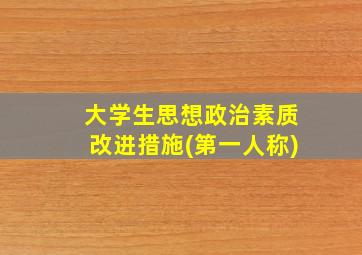 大学生思想政治素质
改进措施(第一人称)